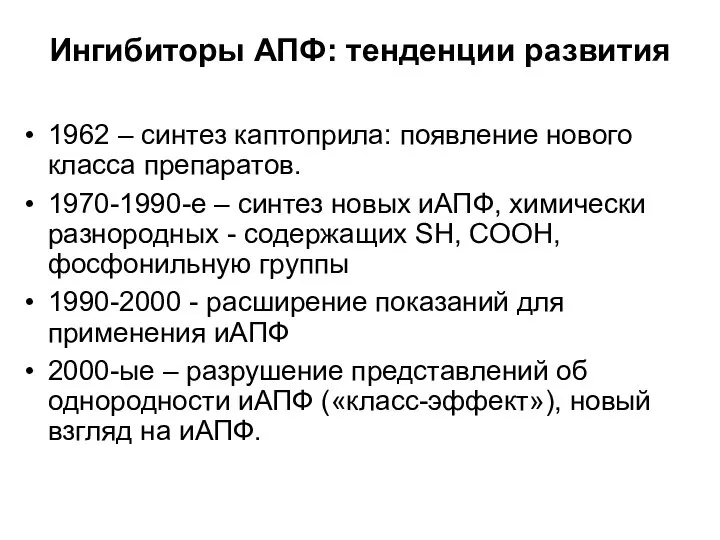 Ингибиторы АПФ: тенденции развития

• 1962 – синтез каптоприла: появление нового класса препаратов.
• 1970-1990-е – синтез новых иАПФ, химически разнородных - содержащих SH, COOH, фосфонильную группы
• 1990-2000 - расширение показаний для применения иАПФ
• 2000-ые – разрушение представлений об однородности иАПФ («класс-эффект»), новый взгляд на иАПФ.